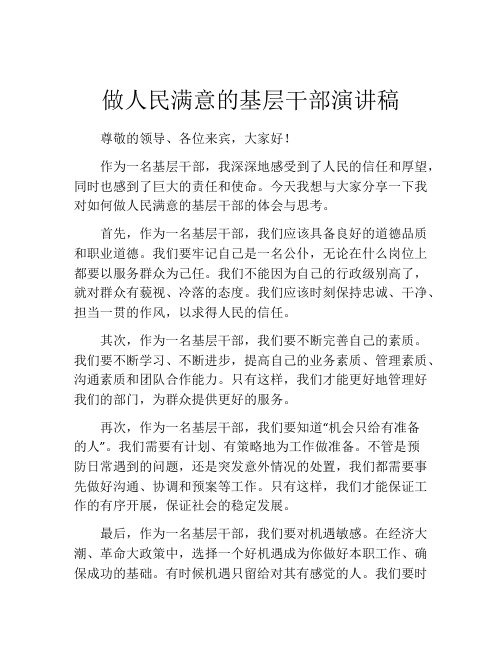 做人民满意的基层干部演讲稿

尊敬的领导、各位来宾，大家好！

作为一名基层干部，我深深地感受到了人民的信任和厚望，同时也感到了巨大的责任和使命。今天我想与大家分享一下我对如何做人民满意的基层干部的体会与思考。

首先，作为一名基层干部，我们应该具备良好的道德品质和职业道德。我们要牢记自己是一名公仆，无论在什么岗位上都要以服务群众为己任。我们不能因为自己的行政级别高了，就对群众有藐视、冷落的态度。我们应该时刻保持忠诚、干净、担当一贯的作风，以求得人民的信任。

其次，作为一名基层干部，我们要不断完善自己的素质。我们要不断学习、不断进步，提高自己的业务素质、管理素质、沟通素质和团队合作能力。只有这样，我们才能更好地管理好我们的部门，为群众提供更好的服务。

再次，作为一名基层干部，我们要知道“机会只给有准备的人”。我们需要有计划、有策略地为工作做准备。不管是预防日常遇到的问题，还是突发意外情况的处置，我们都需要事先做好沟通、协调和预案等工作。只有这样，我们才能保证工作的有序开展，保证社会的稳定发展。

最后，作为一名基层干部，我们要对机遇敏感。在经济大潮、革命大政策中，选择一个好机遇成为你做好本职工作、确保成功的基础。有时候机遇只留给对其有感觉的人。我们要时